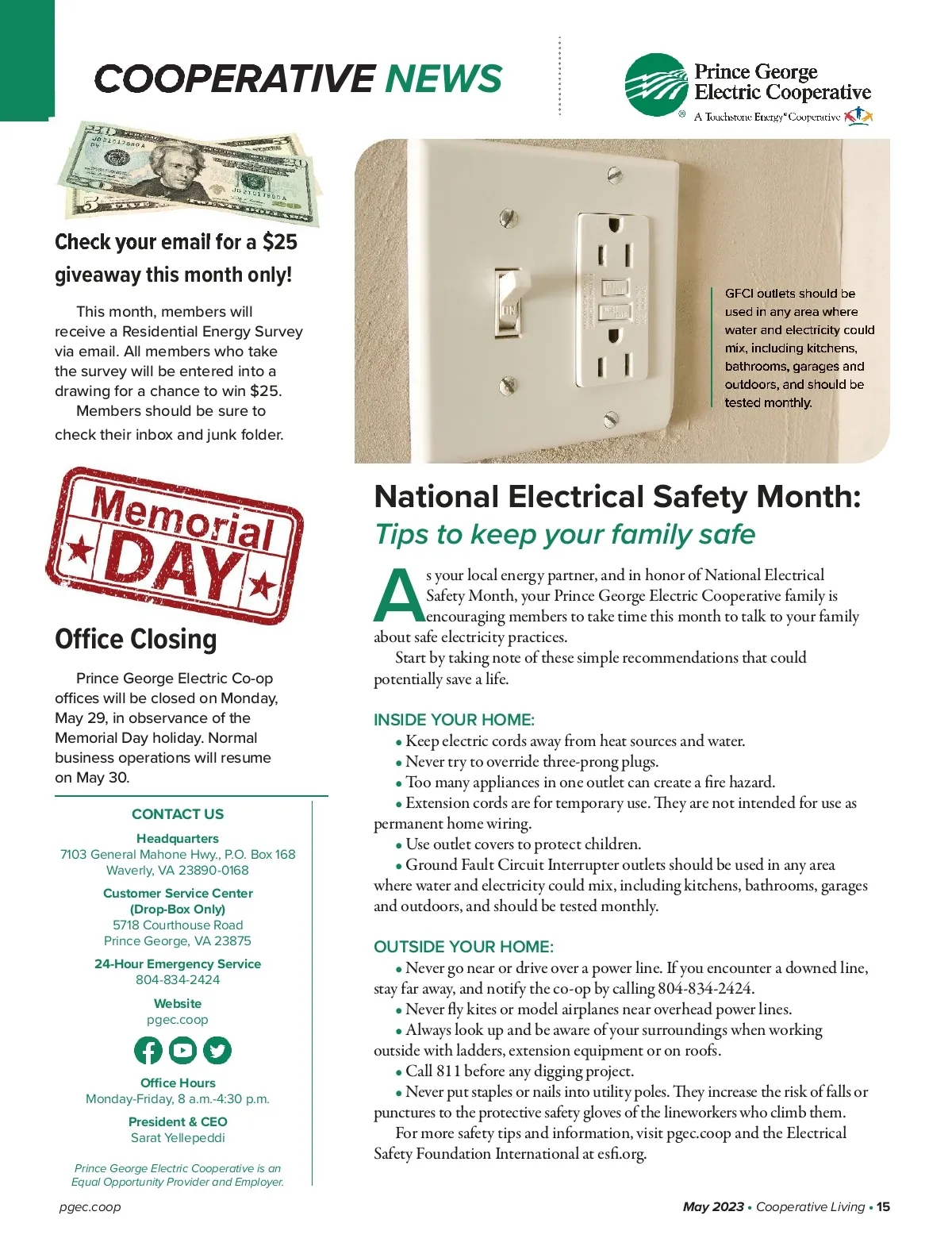 COOPERATIVE NEWS

Prince George Electric Cooperative
A Touchstone Energy® Cooperative

Check your email for a $25 giveaway this month only!

This month, members will receive a Residential Energy Survey via email. All members who take the survey will be entered into a drawing for a chance to win $25.

Members should be sure to check their inbox and junk folder.

Memorial DAY

Office Closing

Prince George Electric Co-op offices will be closed on Monday, May 29, in observance of the Memorial Day holiday. Normal business operations will resume on May 30.

CONTACT US

Headquarters
7103 General Mahone Hwy., P.O. Box 168
Waverly, VA 23890-0168

Customer Service Center
(Drop-Box Only)
5718 Courthouse Road
Prince George, VA 23875

24-Hour Emergency Service
804-834-2424

Website
pgec.coop

Office Hours
Monday-Friday, 8 a.m.-4:30 p.m.

President & CEO
Sarat Yellepeddi

Prince George Electric Cooperative is an Equal Opportunity Provider and Employer.

GFCI outlets should be used in any area where water and electricity could mix, including kitchens, bathrooms, garages and outdoors, and should be tested monthly.

National Electrical Safety Month:
Tips to keep your family safe

As your local energy partner, and in honor of National Electrical Safety Month, your Prince George Electric Cooperative family is encouraging members to take time this month to talk to your family about safe electricity practices.

Start by taking note of these simple recommendations that could potentially save a life.

INSIDE YOUR HOME:

• Keep electric cords away from heat sources and water.
• Never try to override three-prong plugs.
• Too many appliances in one outlet can create a fire hazard.
• Extension cords are for temporary use. They are not intended for use as permanent home wiring.
• Use outlet covers to protect children.
• Ground Fault Circuit Interrupter outlets should be used in any area where water and electricity could mix, including kitchens, bathrooms, garages and outdoors, and should be tested monthly.

OUTSIDE YOUR HOME:

• Never go near or drive over a power line. If you encounter a downed line, stay far away, and notify the co-op by calling 804-834-2424.
• Never fly kites or model airplanes near overhead power lines.
• Always look up and be aware of your surroundings when working outside with ladders, extension equipment or on roofs.
• Call 811 before any digging project.
• Never put staples or nails into utility poles. They increase the risk of falls or punctures to the protective safety gloves of the lineworkers who climb them.

For more safety tips and information, visit pgec.coop and the Electrical Safety Foundation International at esfi.org.

pgec.coop

May 2023 • Cooperative Living • 15